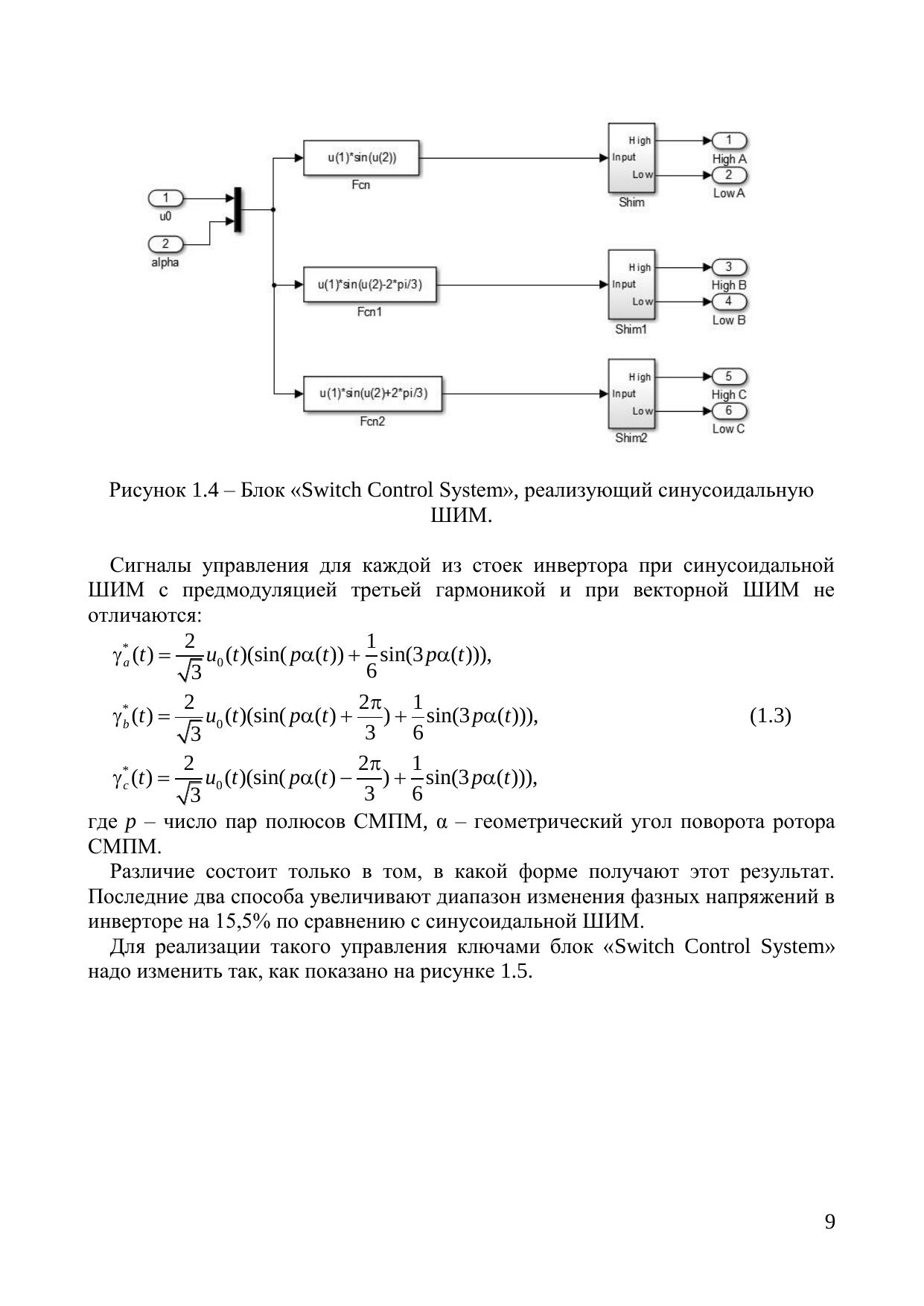 1
u0
2
alpha
u(1)*sin(u(2))
Fcn
u(1)*sin(u(2)-2*pi/3)
Fcn1
u(1)*sin(u(2)+2*pi/3)
Fcn2
High
Input
Low
Shim
High
Input
Low
Shim1
High
Input
Low
Shim2
1
High A
2
Low A
3
High B
4
Low B
5
High C
6
Low C

Рисунок 1.4 – Блок «Switch Control System», реализующий синусоидальную ШИМ.

Сигналы управления для каждой из стоек инвертора при синусоидальной ШИМ с предмодуляцией третьей гармоникой и при векторной ШИМ не отличаются:

$\gamma_a^*(t) = \frac{2}{\sqrt{3}} u_0(t)(\sin(p\alpha(t)) + \frac{1}{6}\sin(3p\alpha(t))),$
$\gamma_b^*(t) = \frac{2}{\sqrt{3}} u_0(t)(\sin(p\alpha(t) + \frac{2\pi}{3}) + \frac{1}{6}\sin(3p\alpha(t))),$ (1.3)
$\gamma_c^*(t) = \frac{2}{\sqrt{3}} u_0(t)(\sin(p\alpha(t) - \frac{2\pi}{3}) + \frac{1}{6}\sin(3p\alpha(t))),$

где $p$ – число пар полюсов СМПМ, α – геометрический угол поворота ротора СМПМ.

Различие состоит только в том, в какой форме получают этот результат. Последние два способа увеличивают диапазон изменения фазных напряжений в инверторе на 15,5% по сравнению с синусоидальной ШИМ.

Для реализации такого управления ключами блок «Switch Control System» надо изменить так, как показано на рисунке 1.5.

9